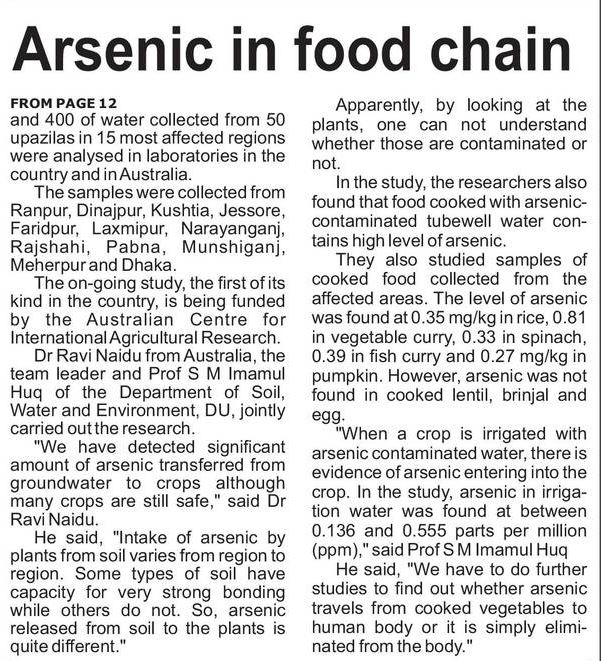 Arsenic in food chain

FROM PAGE 12

and 400 of water collected from 50 upazilas in 15 most affected regions were analysed in laboratories in the country and in Australia.

The samples were collected from Ranpur, Dinajpur, Kushtia, Jessore, Faridpur, Laxmipur, Narayanganj, Rajshahi, Pabna, Munshiganj, Meherpur and Dhaka.

The on-going study, the first of its kind in the country, is being funded by the Australian Centre for International Agricultural Research.

Dr Ravi Naidu from Australia, the team leader and Prof S M Imamul Huq of the Department of Soil, Water and Environment, DU, jointly carried out the research.

"We have detected significant amount of arsenic transferred from groundwater to crops although many crops are still safe," said Dr Ravi Naidu.

He said, "Intake of arsenic by plants from soil varies from region to region. Some types of soil have capacity for very strong bonding while others do not. So, arsenic released from soil to the plants is quite different."

Apparently, by looking at the plants, one can not understand whether those are contaminated or not.

In the study, the researchers also found that food cooked with arsenic-contaminated tubewell water contains high level of arsenic.

They also studied samples of cooked food collected from the affected areas. The level of arsenic was found at 0.35 mg/kg in rice, 0.81 in vegetable curry, 0.33 in spinach, 0.39 in fish curry and 0.27 mg/kg in pumpkin. However, arsenic was not found in cooked lentil, brinjal and egg.

"When a crop is irrigated with arsenic contaminated water, there is evidence of arsenic entering into the crop. In the study, arsenic in irrigation water was found at between 0.136 and 0.555 parts per million (ppm)," said Prof S M Imamul Huq

He said, "We have to do further studies to find out whether arsenic travels from cooked vegetables to human body or it is simply eliminated from the body."